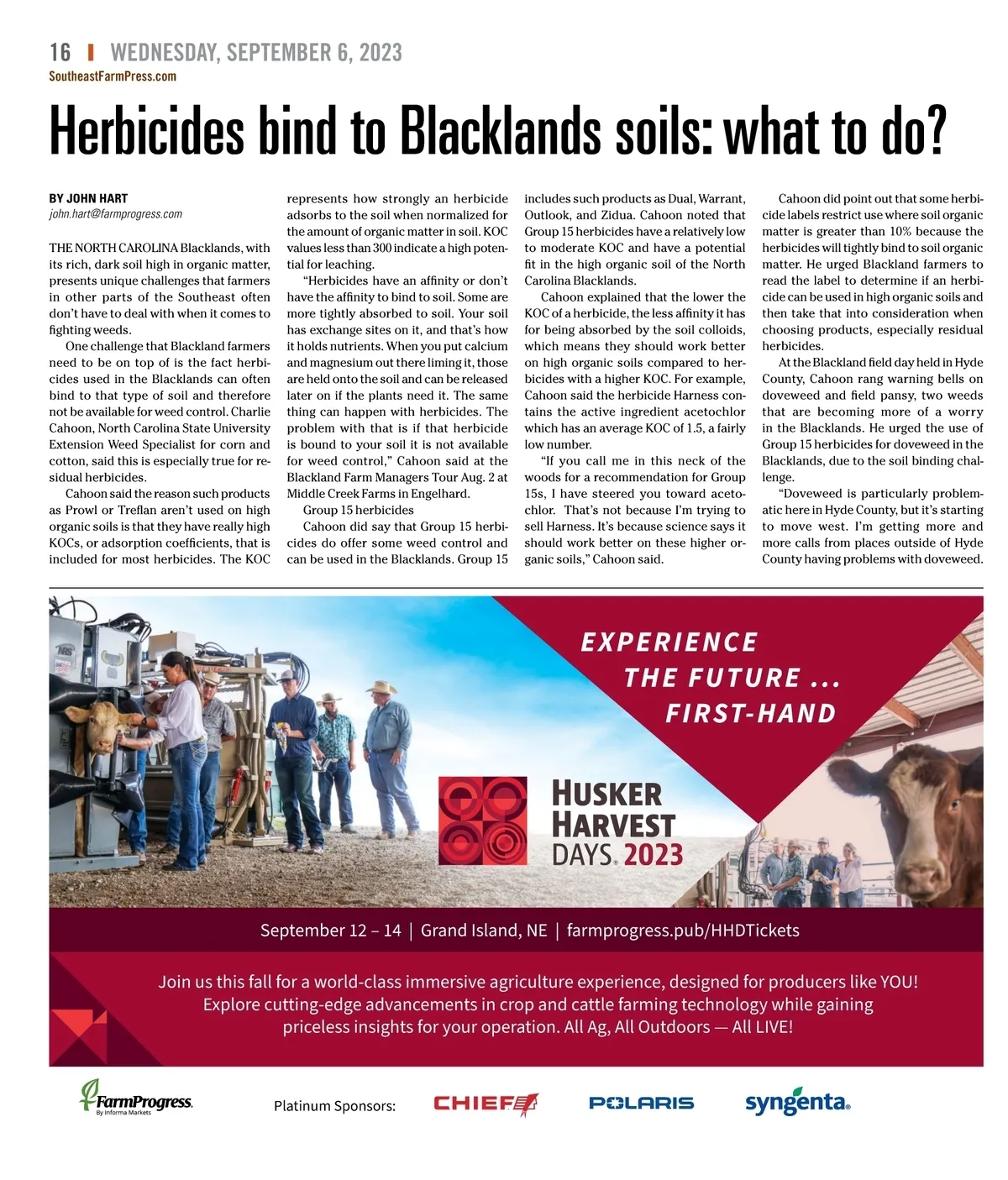 16 | WEDNESDAY, SEPTEMBER 6, 2023
SoutheastFarmPress.com

Herbicides bind to Blacklands soils: what to do?

BY JOHN HART
john.hart@farmprogress.com

THE NORTH CAROLINA Blacklands, with its rich, dark soil high in organic matter, presents unique challenges that farmers in other parts of the Southeast often don't have to deal with when it comes to fighting weeds.

One challenge that Blackland farmers need to be on top of is the fact herbicides used in the Blacklands can often bind to that type of soil and therefore not be available for weed control. Charlie Cahoon, North Carolina State University Extension Weed Specialist for corn and cotton, said this is especially true for residual herbicides.

Cahoon said the reason such products as Prowl or Treflan aren't used on high organic soils is that they have really high KOCs, or adsorption coefficients, that is included for most herbicides. The KOC represents how strongly an herbicide adsorbs to the soil when normalized for the amount of organic matter in soil. KOC values less than 300 indicate a high potential for leaching.

"Herbicides have an affinity or don't have the affinity to bind to soil. Some are more tightly absorbed to soil. Your soil has exchange sites on it, and that's how it holds nutrients. When you put calcium and magnesium out there liming it, those are held onto the soil and can be released later on if the plants need it. The same thing can happen with herbicides. The problem with that is if that herbicide is bound to your soil it is not available for weed control," Cahoon said at the Blackland Farm Managers Tour Aug. 2 at Middle Creek Farms in Engelhard.

Group 15 herbicides

Cahoon did say that Group 15 herbicides do offer some weed control and can be used in the Blacklands. Group 15 includes such products as Dual, Warrant, Outlook, and Zidua. Cahoon noted that Group 15 herbicides have a relatively low to moderate KOC and have a potential fit in the high organic soil of the North Carolina Blacklands.

Cahoon explained that the lower the KOC of a herbicide, the less affinity it has for being absorbed by the soil colloids, which means they should work better on high organic soils compared to herbicides with a higher KOC. For example, Cahoon said the herbicide Harness contains the active ingredient acetochlor which has an average KOC of 1.5, a fairly low number.

"If you call me in this neck of the woods for a recommendation for Group 15s, I have steered you toward acetochlor. That's not because I'm trying to sell Harness. It's because science says it should work better on these higher organic soils," Cahoon said.

Cahoon did point out that some herbicide labels restrict use where soil organic matter is greater than 10% because the herbicides will tightly bind to soil organic matter. He urged Blackland farmers to read the label to determine if an herbicide can be used in high organic soils and then take that into consideration when choosing products, especially residual herbicides.

At the Blackland field day held in Hyde County, Cahoon rang warning bells on doveweed and field pansy, two weeds that are becoming more of a worry in the Blacklands. He urged the use of Group 15 herbicides for doveweed in the Blacklands, due to the soil binding challenge.

"Doveweed is particularly problematic here in Hyde County, but it's starting to move west. I'm getting more and more calls from places outside of Hyde County having problems with doveweed.

EXPERIENCE THE FUTURE ... FIRST-HAND

HUSKER HARVEST DAYS. 2023

September 12 – 14 | Grand Island, NE | farmprogress.pub/HHDTickets

Join us this fall for a world-class immersive agriculture experience, designed for producers like YOU! Explore cutting-edge advancements in crop and cattle farming technology while gaining priceless insights for your operation. All Ag, All Outdoors — All LIVE!

FarmProgress. By Informa Markets

Platinum Sponsors: CHIEF POLARIS syngenta.